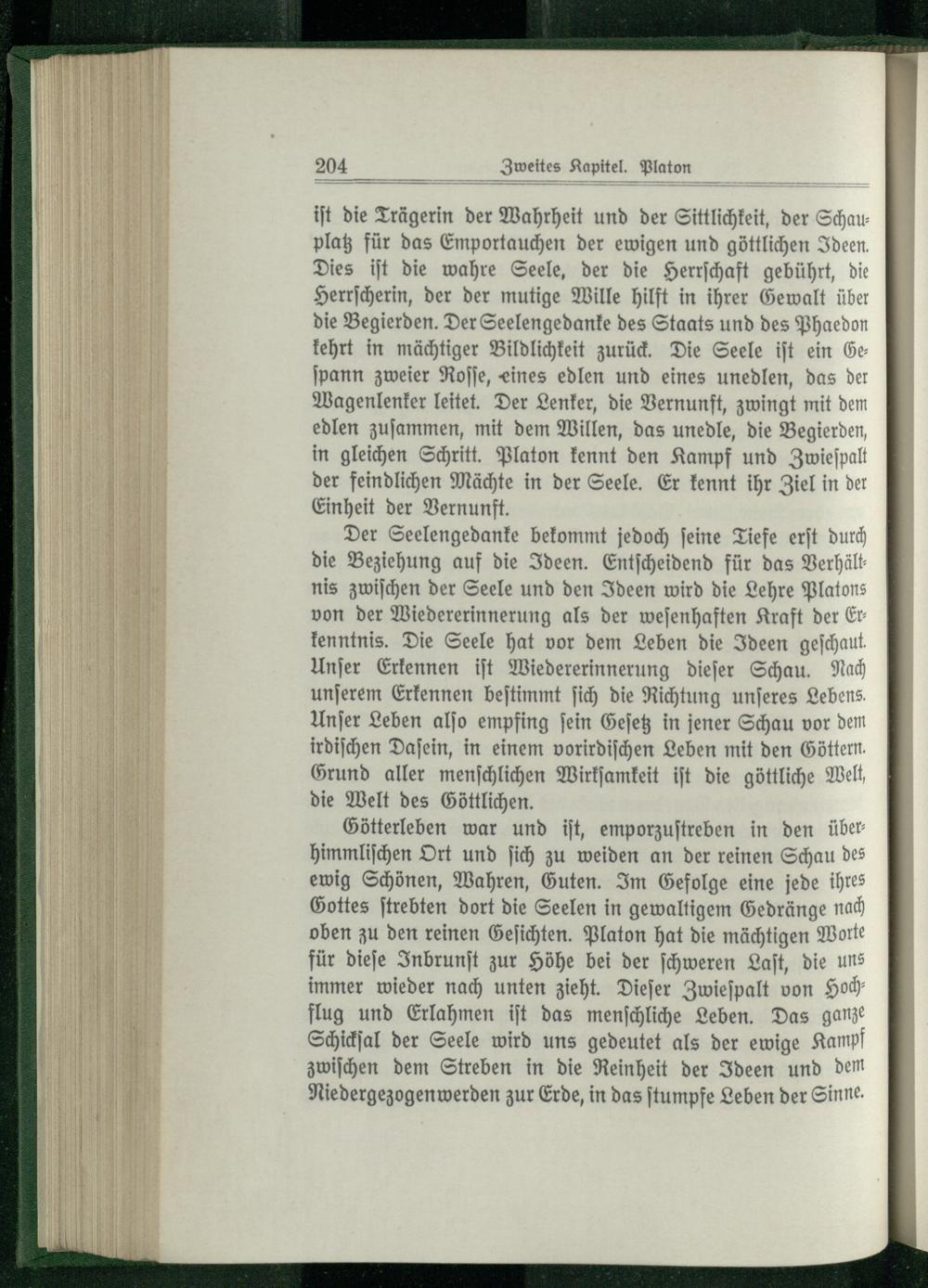 204 Zweites Kapitel. Platon

ist die Trägerin der Wahrheit und der Sittlichkeit, der Schauplatz für das Emportauchen der ewigen und göttlichen Ideen. Dies ist die wahre Seele, der die Herrschaft gebührt, die Herrscherin, der der mutige Wille hilft in ihrer Gewalt über die Begierden. Der Seelengedanke des Staats und des Phaedon kehrt in mächtiger Bildlichkeit zurück. Die Seele ist ein Gespann zweier Rosse, eines edlen und eines unedlen, das der Wagenlenker leitet. Der Lenker, die Vernunft, zwingt mit dem edlen zusammen, mit dem Willen, das unedle, die Begierden, in gleichen Schritt. Platon kennt den Kampf und Zwiespalt der feindlichen Mächte in der Seele. Er kennt ihr Ziel in der Einheit der Vernunft.

Der Seelengedanke bekommt jedoch seine Tiefe erst durch die Beziehung auf die Ideen. Entscheidend für das Verhältnis zwischen der Seele und den Ideen wird die Lehre Platons von der Wiedererinnerung als der wesenhaften Kraft der Erkenntnis. Die Seele hat vor dem Leben die Ideen geschaut. Unser Erkennen ist Wiedererinnerung dieser Schau. Nach unserem Erkennen bestimmt sich die Richtung unseres Lebens. Unser Leben also empfing sein Gesetz in jener Schau vor dem irdischen Dasein, in einem vorirdischen Leben mit den Göttern. Grund aller menschlichen Wirksamkeit ist die göttliche Welt, die Welt des Göttlichen.

Götterleben war und ist, emporzustreben in den überhimmlischen Ort und sich zu weiden an der reinen Schau des ewig Schönen, Wahren, Guten. Im Gefolge eine jede ihres Gottes strebten dort die Seelen in gewaltigem Gedränge nach oben zu den reinen Gesichten. Platon hat die mächtigen Worte für diese Inbrunst zur Höhe bei der schweren Last, die uns immer wieder nach unten zieht. Dieser Zwiespalt von Hochflug und Erlahmen ist das menschliche Leben. Das ganze Schicksal der Seele wird uns gedeutet als der ewige Kampf zwischen dem Streben in die Reinheit der Ideen und dem Niedergezogenwerden zur Erde, in das stumpfe Leben der Sinne.